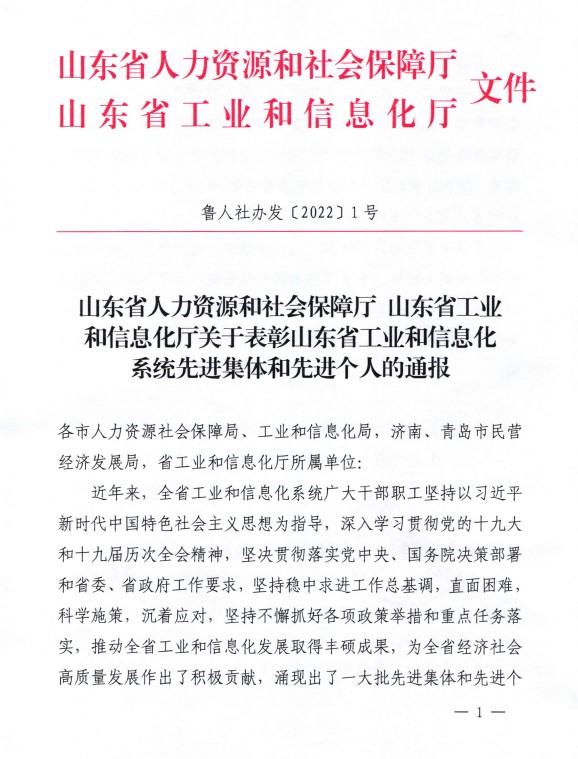 山东省人力资源和社会保障厅
山东省工业和信息化厅
文件

鲁人社办发〔2022〕1号

山东省人力资源和社会保障厅 山东省工业和信息化厅关于表彰山东省工业和信息化系统先进集体和先进个人的通报

各市人力资源社会保障局、工业和信息化局，济南、青岛市民营经济发展局，省工业和信息化厅所属单位：

近年来，全省工业和信息化系统广大干部职工坚持以习近平新时代中国特色社会主义思想为指导，深入学习贯彻党的十九大和十九届历次全会精神，坚决贯彻落实党中央、国务院决策部署和省委、省政府工作要求，坚持稳中求进工作总基调，直面困难，科学施策，沉着应对，坚持不懈抓好各项政策举措和重点任务落实，推动全省工业和信息化发展取得丰硕成果，为全省经济社会高质量发展作出了积极贡献，涌现出了一大批先进集体和先进个

— 1 —